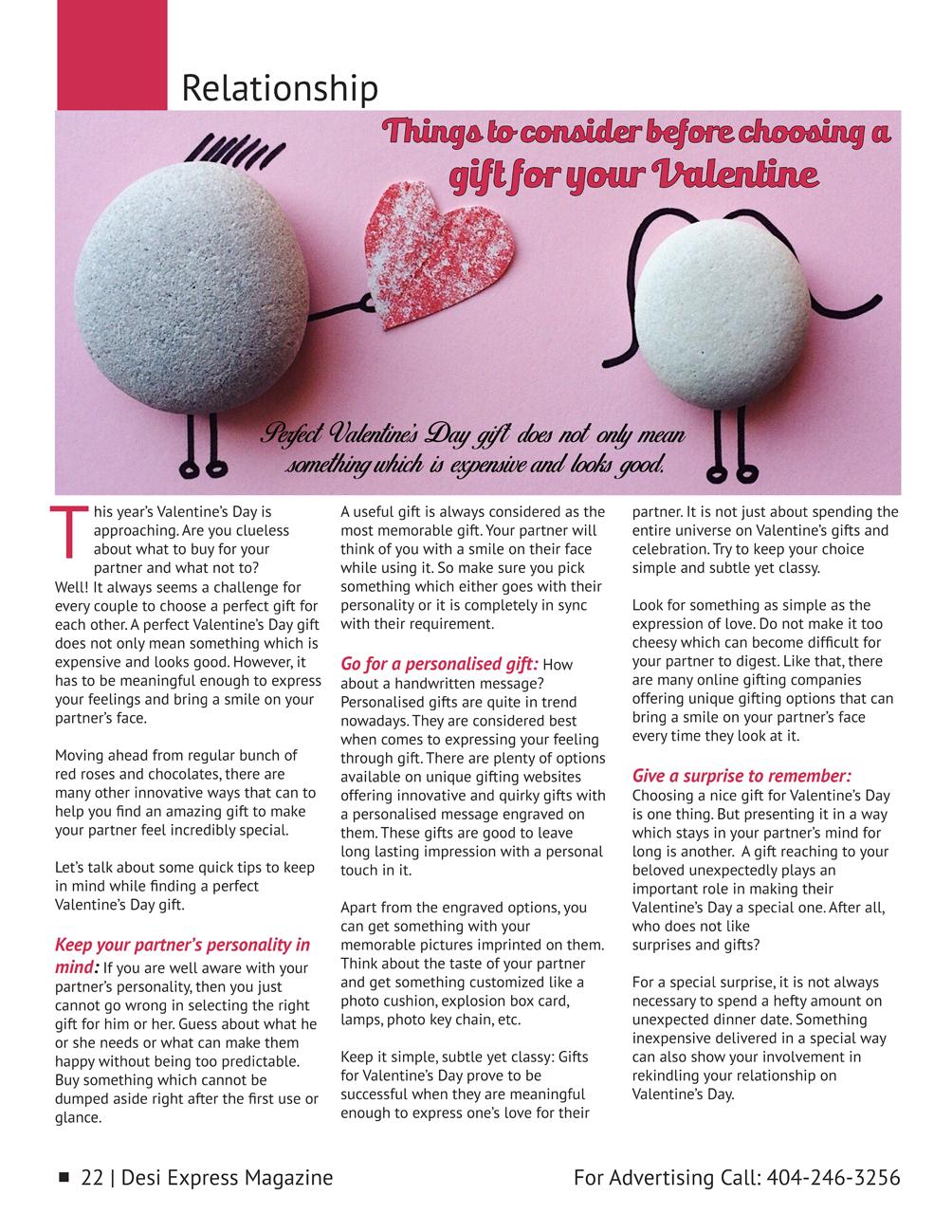 Relationship

Things to consider before choosing a gift for your Valentine

Perfect Valentine's Day gift does not only mean something which is expensive and looks good.

This year's Valentine's Day is approaching. Are you clueless about what to buy for your partner and what not to? Well! It always seems a challenge for every couple to choose a perfect gift for each other. A perfect Valentine's Day gift does not only mean something which is expensive and looks good. However, it has to be meaningful enough to express your feelings and bring a smile on your partner's face.

Moving ahead from regular bunch of red roses and chocolates, there are many other innovative ways that can to help you find an amazing gift to make your partner feel incredibly special.

Let's talk about some quick tips to keep in mind while finding a perfect Valentine's Day gift.

Keep your partner's personality in mind: If you are well aware with your partner's personality, then you just cannot go wrong in selecting the right gift for him or her. Guess about what he or she needs or what can make them happy without being too predictable. Buy something which cannot be dumped aside right after the first use or glance.

A useful gift is always considered as the most memorable gift. Your partner will think of you with a smile on their face while using it. So make sure you pick something which either goes with their personality or it is completely in sync with their requirement.

Go for a personalised gift: How about a handwritten message? Personalised gifts are quite in trend nowadays. They are considered best when comes to expressing your feeling through gift. There are plenty of options available on unique gifting websites offering innovative and quirky gifts with a personalised message engraved on them. These gifts are good to leave long lasting impression with a personal touch in it.

Apart from the engraved options, you can get something with your memorable pictures imprinted on them. Think about the taste of your partner and get something customized like a photo cushion, explosion box card, lamps, photo key chain, etc.

Keep it simple, subtle yet classy: Gifts for Valentine's Day prove to be successful when they are meaningful enough to express one's love for their partner. It is not just about spending the entire universe on Valentine's gifts and celebration. Try to keep your choice simple and subtle yet classy.

Look for something as simple as the expression of love. Do not make it too cheesy which can become difficult for your partner to digest. Like that, there are many online gifting companies offering unique gifting options that can bring a smile on your partner's face every time they look at it.

Give a surprise to remember: Choosing a nice gift for Valentine's Day is one thing. But presenting it in a way which stays in your partner's mind for long is another. A gift reaching to your beloved unexpectedly plays an important role in making their Valentine's Day a special one. After all, who does not like surprises and gifts?

For a special surprise, it is not always necessary to spend a hefty amount on unexpected dinner date. Something inexpensive delivered in a special way can also show your involvement in rekindling your relationship on Valentine's Day.

22 | Desi Express Magazine

For Advertising Call: 404-246-3256